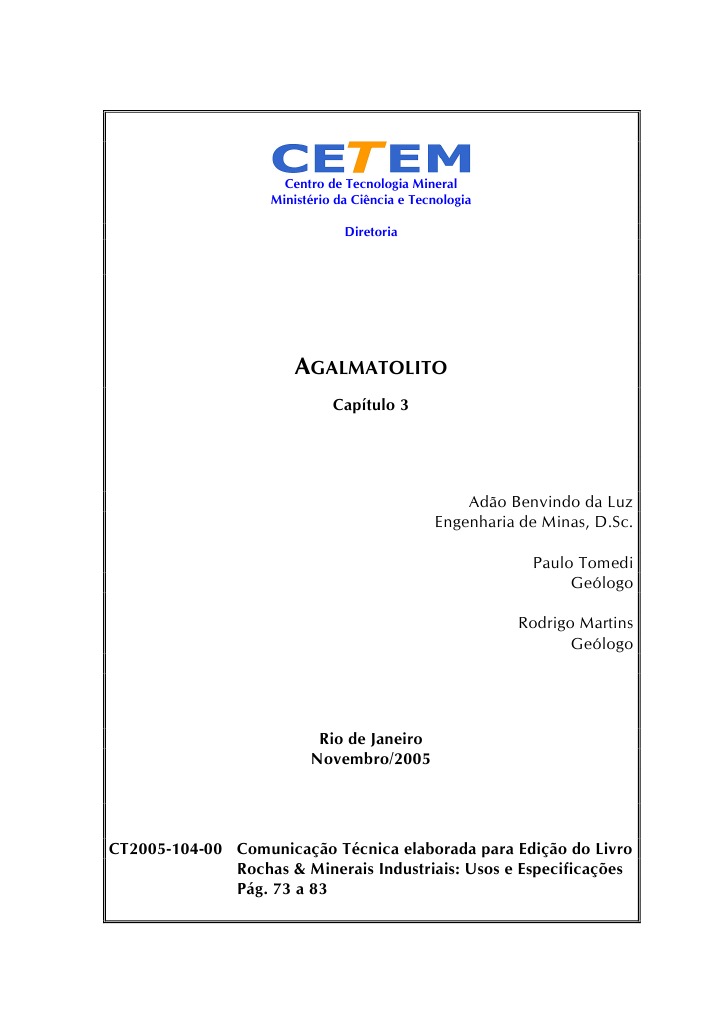 CETEM
Centro de Tecnologia Mineral
Ministério da Ciência e Tecnologia

Diretoria

AGALMATOLITO

Capítulo 3

Adão Benvindo da Luz
Engenharia de Minas, D.Sc.

Paulo Tomedi
Geólogo

Rodrigo Martins
Geólogo

Rio de Janeiro
Novembro/2005

CT2005-104-00 Comunicação Técnica elaborada para Edição do Livro Rochas & Minerais Industriais: Usos e Especificações Pág. 73 a 83